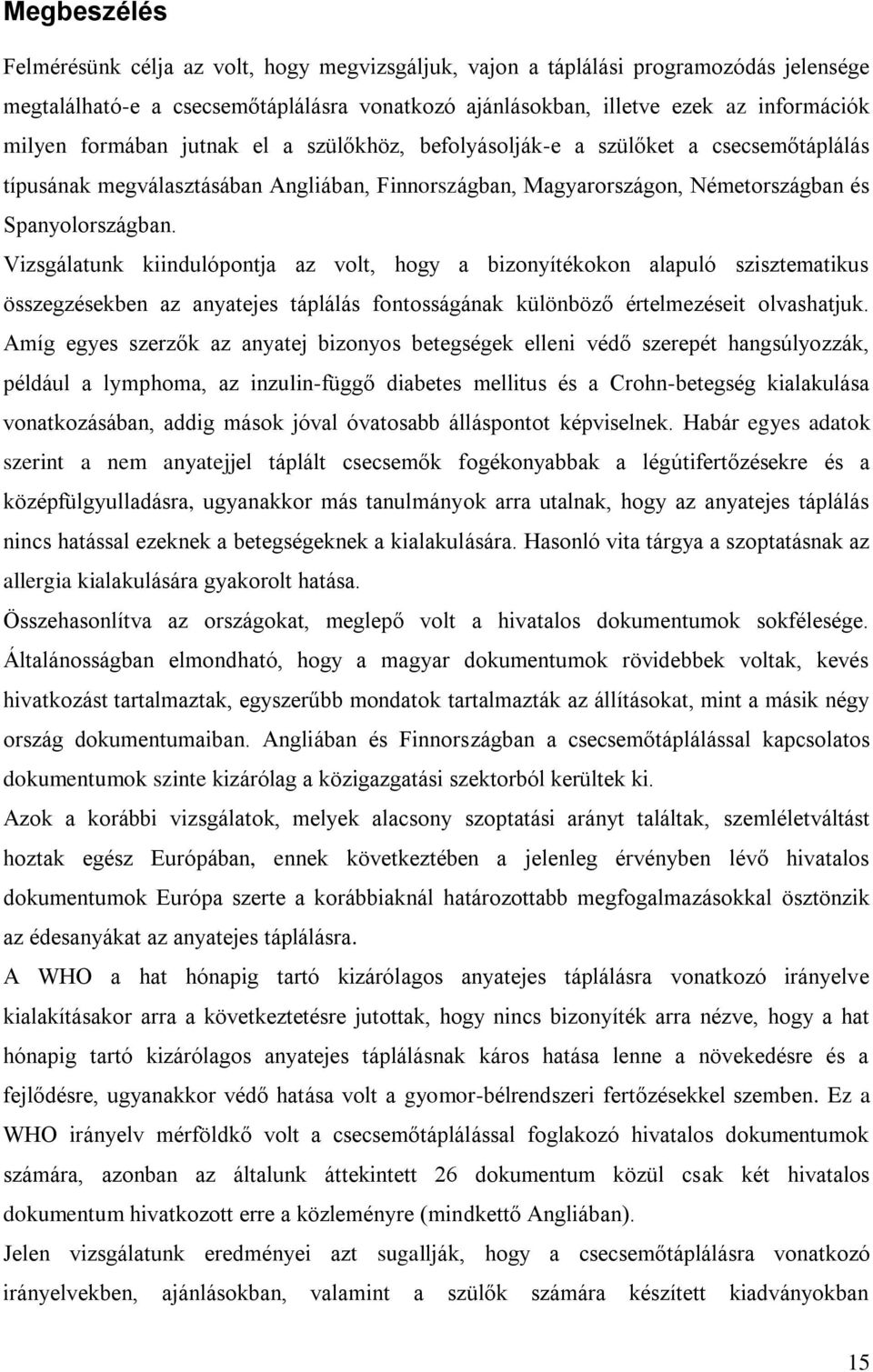 Megbeszélés

Felmérésünk célja az volt, hogy megvizsgáljuk, vajon a táplálási programozódás jelensége megtalálható-e a csecsemőtáplálásra vonatkozó ajánlásokban, illetve ezek az információk milyen formában jutnak el a szülőkhöz, befolyásolják-e a szülőket a csecsemőtáplálás típusának megválasztásában Angliában, Finnországban, Magyarországon, Németországban és Spanyolországban.

Vizsgálatunk kiindulópontja az volt, hogy a bizonyítékokon alapuló szisztematikus összegzésekben az anyatejes táplálás fontosságának különböző értelmezéseit olvashatjuk. Amíg egyes szerzők az anyatej bizonyos betegségek elleni védő szerepét hangsúlyozzák, például a lymphoma, az inzulin-függő diabetes mellitus és a Crohn-betegség kialakulása vonatkozásában, addig mások jóval óvatosabb álláspontot képviselnek. Habár egyes adatok szerint a nem anyatejjel táplált csecsemők fogékonyabbak a légútifertőzésekre és a középfülgyulladásra, ugyanakkor más tanulmányok arra utalnak, hogy az anyatejes táplálás nincs hatással ezeknek a betegségeknek a kialakulására. Hasonló vita tárgya a szoptatásnak az allergia kialakulására gyakorolt hatása.

Összehasonlítva az országokat, meglepő volt a hivatalos dokumentumok sokfélesége. Általánosságban elmondható, hogy a magyar dokumentumok rövidebbek voltak, kevés hivatkozást tartalmaztak, egyszerűbb mondatok tartalmazták az állításokat, mint a másik négy ország dokumentumaiban. Angliában és Finnországban a csecsemőtáplálással kapcsolatos dokumentumok szinte kizárólag a közigazgatási szektorból kerültek ki.

Azok a korábbi vizsgálatok, melyek alacsony szoptatási arányt találtak, szemléletváltást hoztak egész Európában, ennek következtében a jelenleg érvényben lévő hivatalos dokumentumok Európa szerte a korábbiaknál határozottabb megfogalmazásokkal ösztönzik az édesanyákat az anyatejes táplálásra.

A WHO a hat hónapig tartó kizárólagos anyatejes táplálásra vonatkozó irányelve kialakításakor arra a következtetésre jutottak, hogy nincs bizonyíték arra nézve, hogy a hat hónapig tartó kizárólagos anyatejes táplálásnak káros hatása lenne a növekedésre és a fejlődésre, ugyanakkor védő hatása volt a gyomor-bélrendszeri fertőzésekkel szemben. Ez a WHO irányelv mérföldkő volt a csecsemőtáplálással foglakozó hivatalos dokumentumok számára, azonban az általunk áttekintett 26 dokumentum közül csak két hivatalos dokumentum hivatkozott erre a közleményre (mindkettő Angliában).

Jelen vizsgálatunk eredményei azt sugallják, hogy a csecsemőtáplálásra vonatkozó irányelvekben, ajánlásokban, valamint a szülők számára készített kiadványokban

15